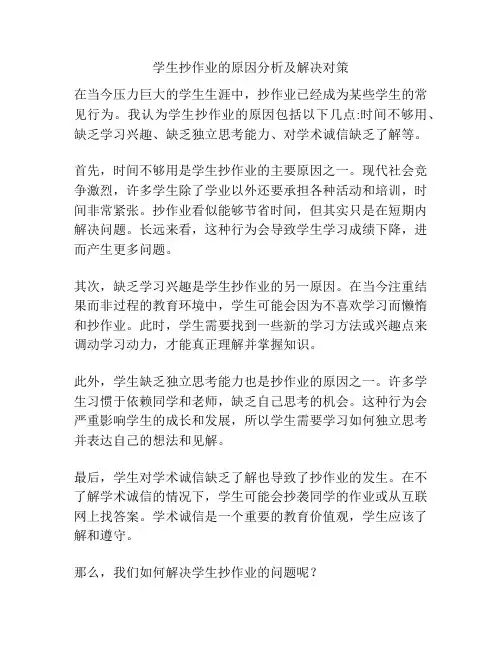 学生抄作业的原因分析及解决对策

在当今压力巨大的学生生涯中，抄作业已经成为某些学生的常见行为。我认为学生抄作业的原因包括以下几点:时间不够用、缺乏学习兴趣、缺乏独立思考能力、对学术诚信缺乏了解等。

首先，时间不够用是学生抄作业的主要原因之一。现代社会竞争激烈，许多学生除了学业以外还要承担各种活动和培训，时间非常紧张。抄作业看似能够节省时间，但其实只是在短期内解决问题。长远来看，这种行为会导致学生学习成绩下降，进而产生更多问题。

其次，缺乏学习兴趣是学生抄作业的另一原因。在当今注重结果而非过程的教育环境中，学生可能会因为不喜欢学习而懒惰和抄作业。此时，学生需要找到一些新的学习方法或兴趣点来调动学习动力，才能真正理解并掌握知识。

此外，学生缺乏独立思考能力也是抄作业的原因之一。许多学生习惯于依赖同学和老师，缺乏自己思考的机会。这种行为会严重影响学生的成长和发展，所以学生需要学习如何独立思考并表达自己的想法和见解。

最后，学生对学术诚信缺乏了解也导致了抄作业的发生。在不了解学术诚信的情况下，学生可能会抄袭同学的作业或从互联网上找答案。学术诚信是一个重要的教育价值观，学生应该了解和遵守。

那么，我们如何解决学生抄作业的问题呢？